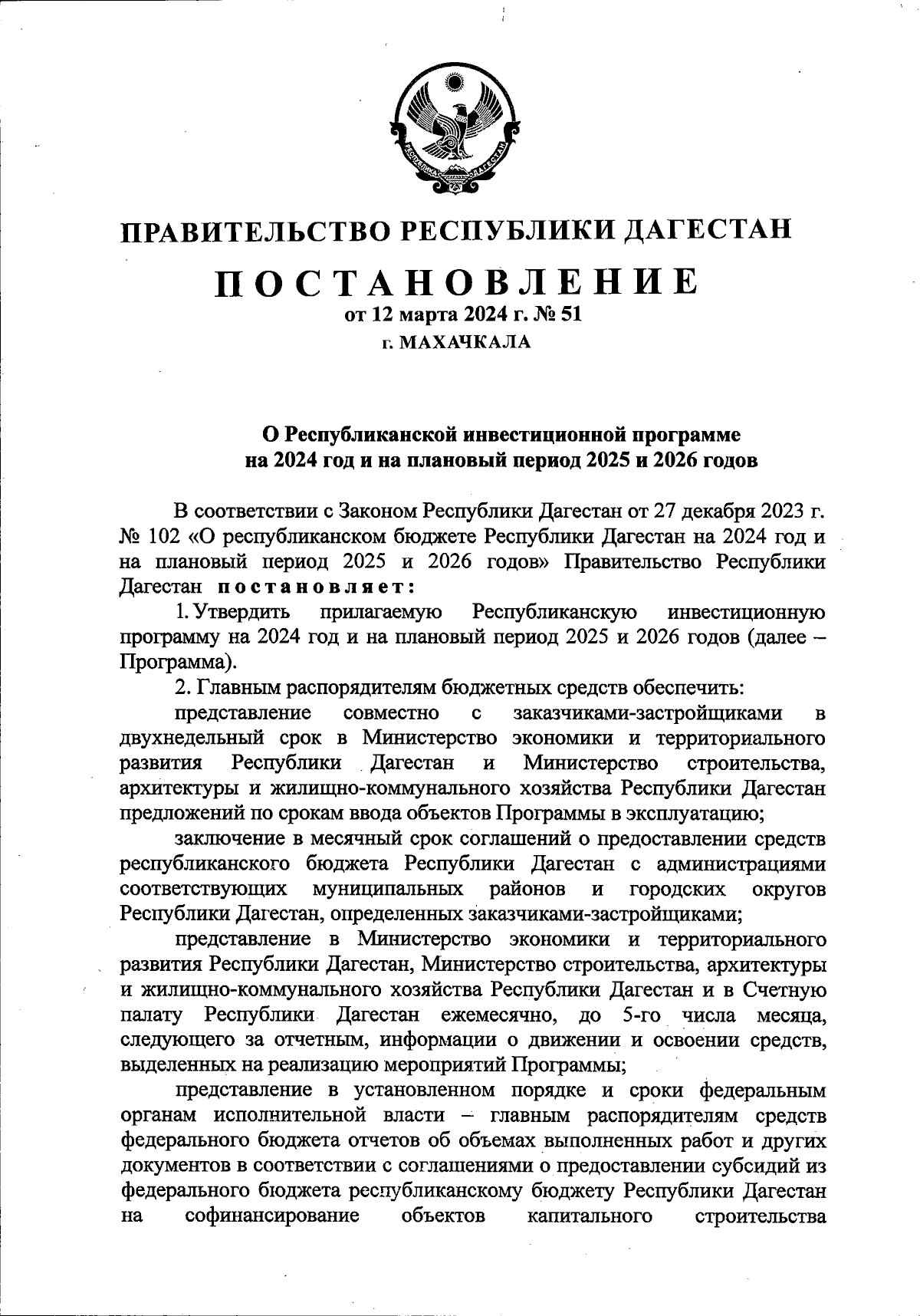 РЕСПУБЛИКА ДАГЕСТАН

ПРАВИТЕЛЬСТВО РЕСПУБЛИКИ ДАГЕСТАН

ПОСТАНОВЛЕНИЕ

от 12 марта 2024 г. № 51

г. МАХАЧКАЛА

О Республиканской инвестиционной программе на 2024 год и на плановый период 2025 и 2026 годов

В соответствии с Законом Республики Дагестан от 27 декабря 2023 г. № 102 «О республиканском бюджете Республики Дагестан на 2024 год и на плановый период 2025 и 2026 годов» Правительство Республики Дагестан постановляет:

1. Утвердить прилагаемую Республиканскую инвестиционную программу на 2024 год и на плановый период 2025 и 2026 годов (далее – Программа).

2. Главным распорядителям бюджетных средств обеспечить:

представление совместно с заказчиками-застройщиками в двухнедельный срок в Министерство экономики и территориального развития Республики Дагестан и Министерство строительства, архитектуры и жилищно-коммунального хозяйства Республики Дагестан предложений по срокам ввода объектов Программы в эксплуатацию;

заключение в месячный срок соглашений о предоставлении средств республиканского бюджета Республики Дагестан с администрациями соответствующих муниципальных районов и городских округов Республики Дагестан, определенных заказчиками-застройщиками;

представление в Министерство экономики и территориального развития Республики Дагестан, Министерство строительства, архитектуры и жилищно-коммунального хозяйства Республики Дагестан и в Счетную палату Республики Дагестан ежемесячно, до 5-го числа месяца, следующего за отчетным, информации о движении и освоении средств, выделенных на реализацию мероприятий Программы;

представление в установленном порядке и сроки федеральным органам исполнительной власти – главным распорядителям средств федерального бюджета отчетов об объемах выполненных работ и других документов в соответствии с соглашениями о предоставлении субсидий из федерального бюджета республиканскому бюджету Республики Дагестан на софинансирование объектов капитального строительства